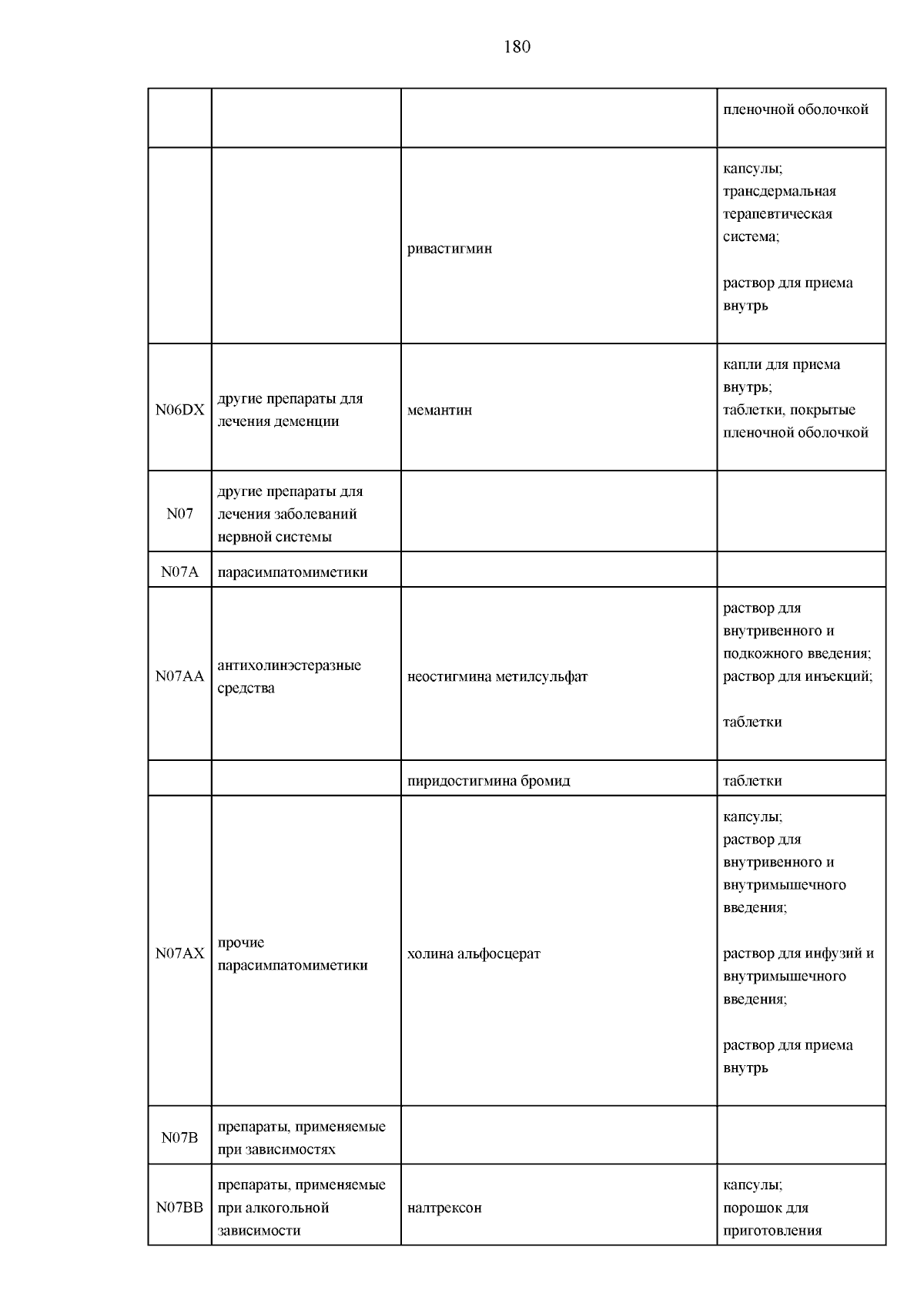 180

| | | | |
|---|---|---|---|
| | | | пленочной оболочкой |
| | | ривастигмин | капсулы; трансдермальная терапевтическая система; раствор для приема внутрь |
| N06DX | другие препараты для лечения деменции | мемантин | капли для приема внутрь; таблетки, покрытые пленочной оболочкой |
| N07 | другие препараты для лечения заболеваний нервной системы | | |
| N07A | парасимпатомиметики | | |
| N07AA | антихолинэстеразные средства | неостигмина метилсульфат | раствор для внутривенного и подкожного введения; раствор для инъекций; таблетки |
| | | пиридостигмина бромид | таблетки |
| N07AX | прочие парасимпатомиметики | холина альфосцерат | капсулы; раствор для внутривенного и внутримышечного введения; раствор для инфузий и внутримышечного введения; раствор для приема внутрь |
| N07B | препараты, применяемые при зависимостях | | |
| N07BB | препараты, применяемые при алкогольной зависимости | налтрексон | капсулы; порошок для приготовления |